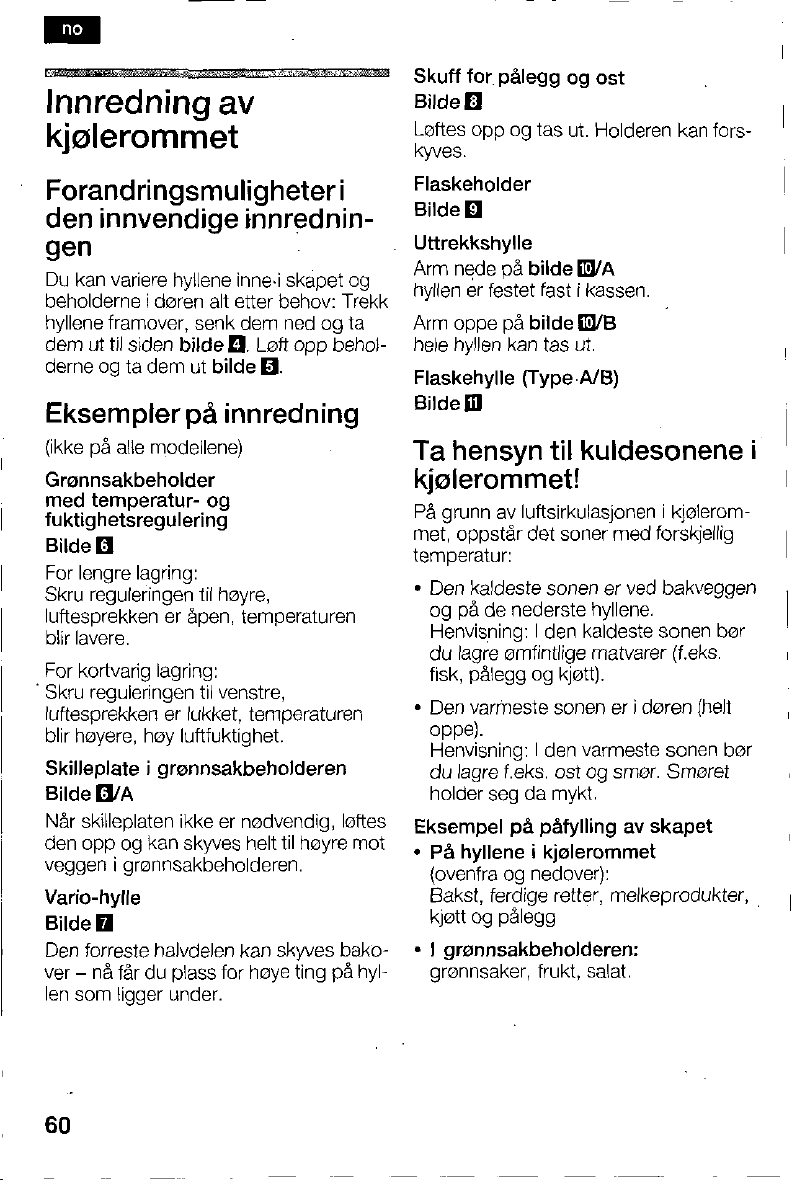 no

Innredning av kjølerommet

Forandringsmuligheter i den innvendige innredningen

Du kan variere hyllene inne i skapet og beholderne i døren alt etter behov: Trekk hyllene framover, senk dem ned og ta dem ut til siden bilde 4. Løft opp beholderne og ta dem ut bilde 5.

Eksempler på innredning

(ikke på alle modellene)

Grønnsakbeholder med temperatur- og fuktighetsregulering
Bilde 6

For lengre lagring:
Skru reguleringen til høyre, luftesprekken er åpen, temperaturen blir lavere.

For kortvarig lagring:
Skru reguleringen til venstre, luftesprekken er lukket, temperaturen blir høyere, høy luftfuktighet.

Skilleplate i grønnsakbeholderen
Bilde 6/A

Når skilleplaten ikke er nødvendig, løftes den opp og kan skyves helt til høyre mot veggen i grønnsakbeholderen.

Vario-hylle
Bilde 7

Den forreste halvdelen kan skyves bakover – nå får du plass for høye ting på hyllen som ligger under.

Skuff for pålegg og ost
Bilde 8

Løftes opp og tas ut. Holderen kan forskyves.

Flaskeholder
Bilde 9

Uttrekkshylle
Arm nede på bilde 10/A
hyllen er festet fast i kassen.

Arm oppe på bilde 10/B
hele hyllen kan tas ut.

Flaskehylle (Type A/B)
Bilde 11

Ta hensyn til kuldesonene i kjølerommet!

På grunn av luftsirkulasjonen i kjølerommet, oppstår det soner med forskjellig temperatur:

• Den kaldeste sonen er ved bakveggen og på de nederste hyllene.
Henvisning: I den kaldeste sonen bør du lagre ømfintlige matvarer (f.eks. fisk, pålegg og kjøtt).

• Den varmeste sonen er i døren (helt oppe).
Henvisning: I den varmeste sonen bør du lagre f.eks. ost og smør. Smøret holder seg da mykt.

Eksempel på påfylling av skapet
• På hyllene i kjølerommet
(ovenfra og nedover):
Bakst, ferdige retter, melkeprodukter, kjøtt og pålegg

• I grønnsakbeholderen:
grønnsaker, frukt, salat.

60